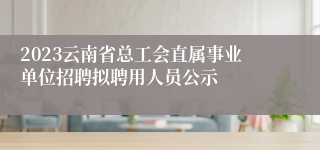 2023云南省总工会直属事业单位招聘拟聘用人员公示